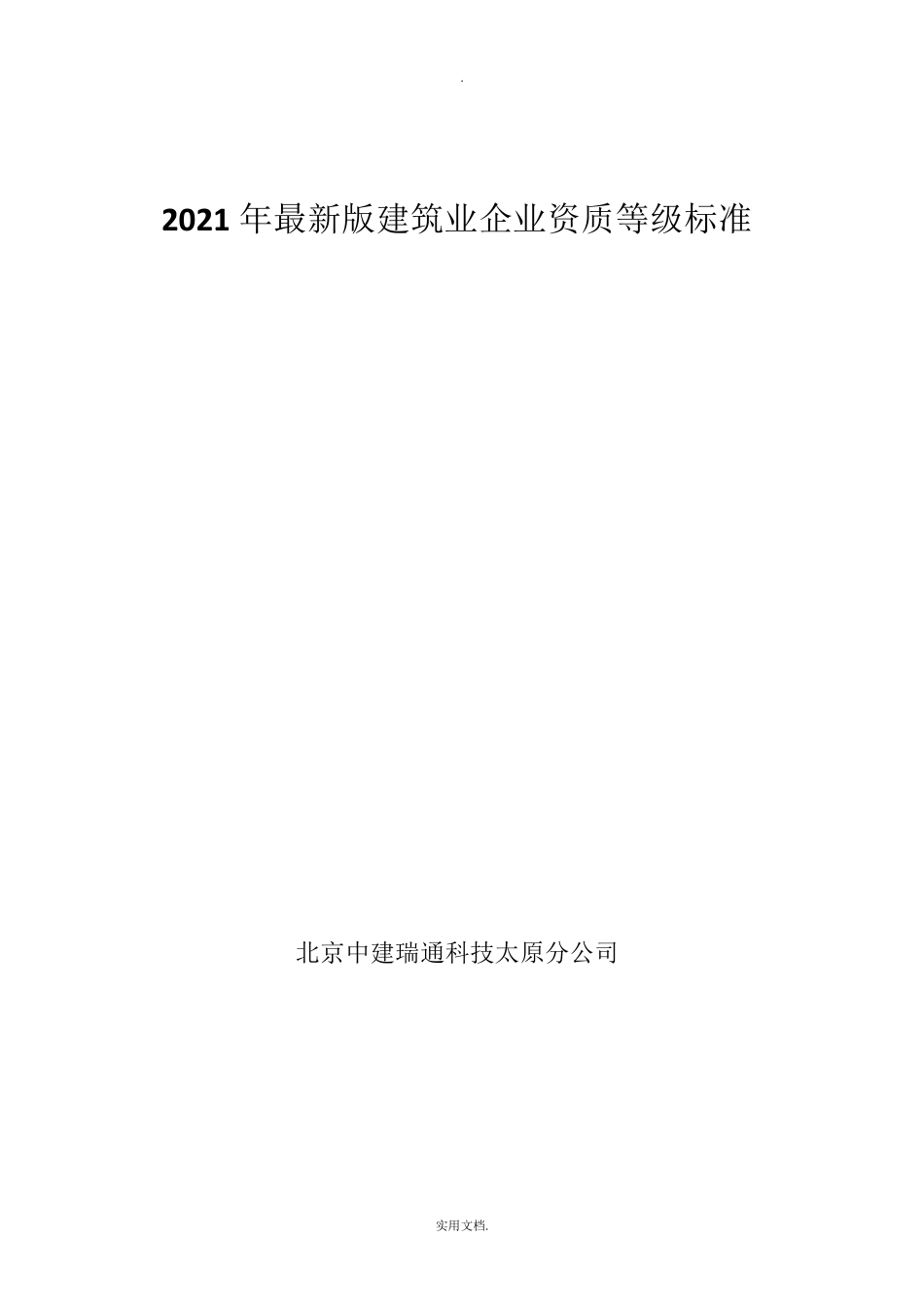 .

2021年最新版建筑业企业资质等级标准

北京中建瑞通科技太原分公司

实用文档.